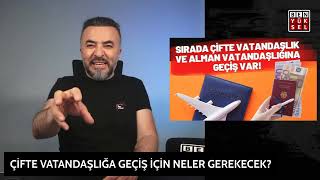 BEN YÜK SEL

SIRADA ÇİFTE VATANDAŞLIK VE ALMAN VATANDAŞLIĞINA GEÇİŞ VAR!

ÇİFTE VATANDAŞLIĞA GEÇİŞ İÇİN NELER GEREKECEK?